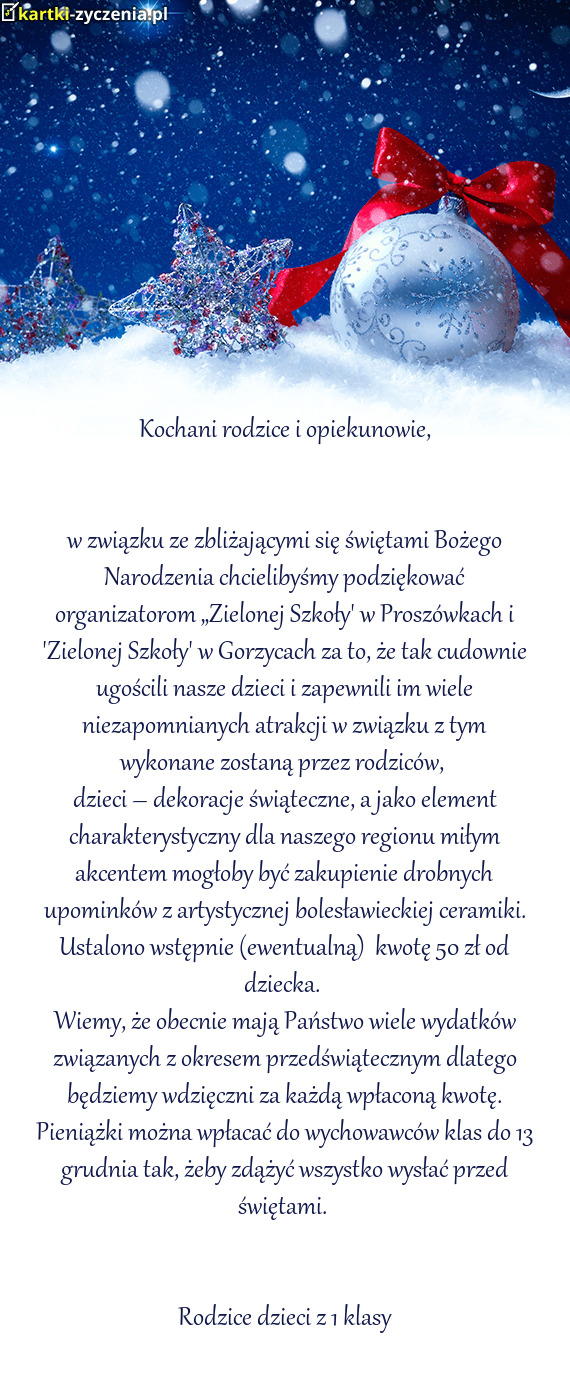 kartki-zyczenia.pl

Kochani rodzice i opiekunowie,

w związku ze zbliżającymi się świętami Bożego Narodzenia chcielibyśmy podziękować organizatorom „Zielonej Szkoły' w Proszówkach i 'Zielonej Szkoły' w Gorzycach za to, że tak cudownie ugościli nasze dzieci i zapewnili im wiele niezapomnianych atrakcji w związku z tym wykonane zostaną przez rodziców,
dzieci – dekoracje świąteczne, a jako element charakterystyczny dla naszego regionu miłym akcentem mogłoby być zakupienie drobnych upominków z artystycznej bolesławieckiej ceramiki. Ustalono wstępnie (ewentualną) kwotę 50 zł od dziecka.
Wiemy, że obecnie mają Państwo wiele wydatków związanych z okresem przedświątecznym dlatego będziemy wdzięczni za każdą wpłaconą kwotę. Pieniążki można wpłacać do wychowawców klas do 13 grudnia tak, żeby zdążyć wszystko wysłać przed świętami.

Rodzice dzieci z 1 klasy